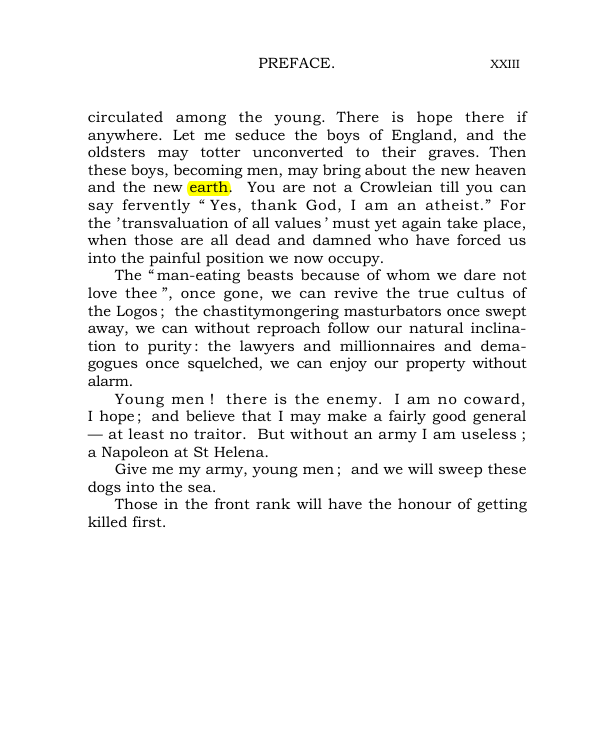 PREFACE. XXIII

circulated among the young. There is hope there if anywhere. Let me seduce the boys of England, and the oldsters may totter unconverted to their graves. Then these boys, becoming men, may bring about the new heaven and the new earth. You are not a Crowleian till you can say fervently "Yes, thank God, I am an atheist." For the 'transvaluation of all values' must yet again take place, when those are all dead and damned who have forced us into the painful position we now occupy.

The "man-eating beasts because of whom we dare not love thee", once gone, we can revive the true cultus of the Logos; the chastitymongering masturbators once swept away, we can without reproach follow our natural inclination to purity: the lawyers and millionnaires and demagogues once squelched, we can enjoy our property without alarm.

Young men! there is the enemy. I am no coward, I hope; and believe that I may make a fairly good general — at least no traitor. But without an army I am useless; a Napoleon at St Helena.

Give me my army, young men; and we will sweep these dogs into the sea.

Those in the front rank will have the honour of getting killed first.